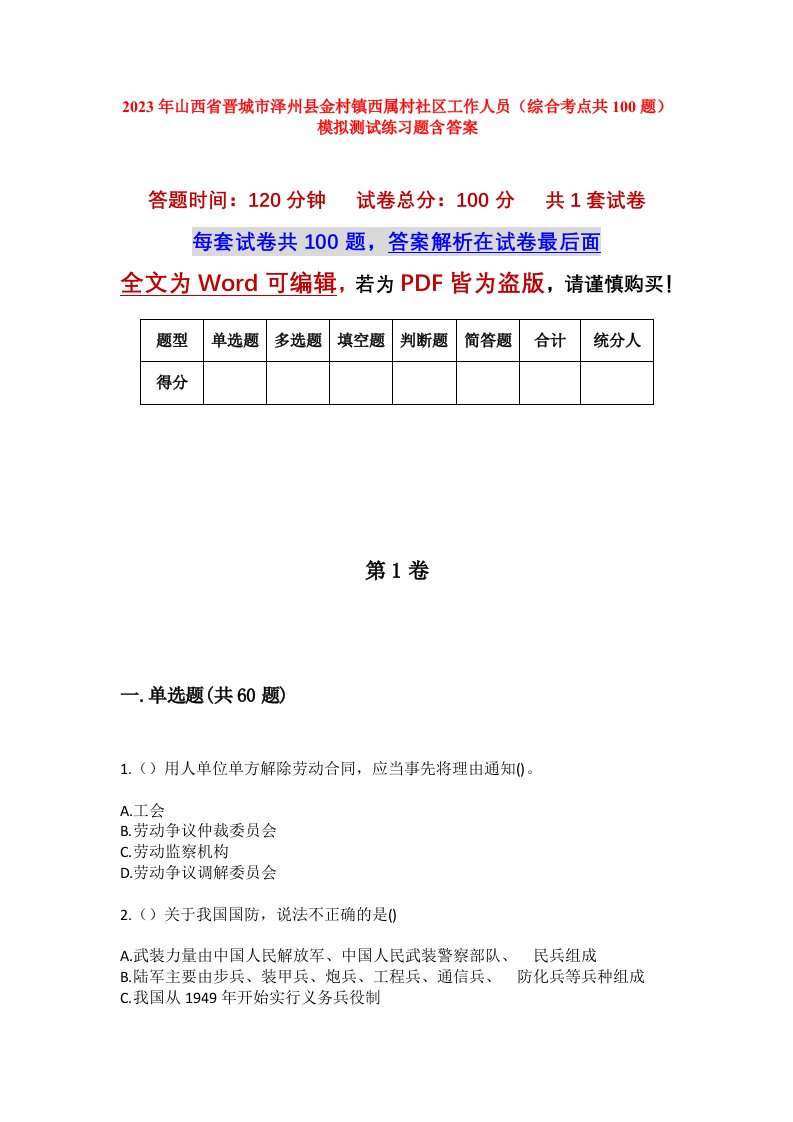 2023年山西省晋城市泽州县金村镇西属村社区工作人员（综合考点共100题）模拟测试练习题含答案

答题时间：120分钟　试卷总分：100分　共1套试卷

每套试卷共100题，答案解析在试卷最后面

全文为Word可编辑，若为PDF皆为盗版，请谨慎购买！

| 题型 | 单选题 | 多选题 | 填空题 | 判断题 | 简答题 | 合计 | 统分人 |
|---|---|---|---|---|---|---|---|
| 得分 | | | | | | | |

第1卷

一.单选题(共60题)

1.（）用人单位单方解除劳动合同，应当事先将理由通知()。

A.工会
B.劳动争议仲裁委员会
C.劳动监察机构
D.劳动争议调解委员会

2.（）关于我国国防，说法不正确的是()

A.武装力量由中国人民解放军、中国人民武装警察部队、　民兵组成
B.陆军主要由步兵、装甲兵、炮兵、工程兵、通信兵、　防化兵等兵种组成
C.我国从1949年开始实行义务兵役制